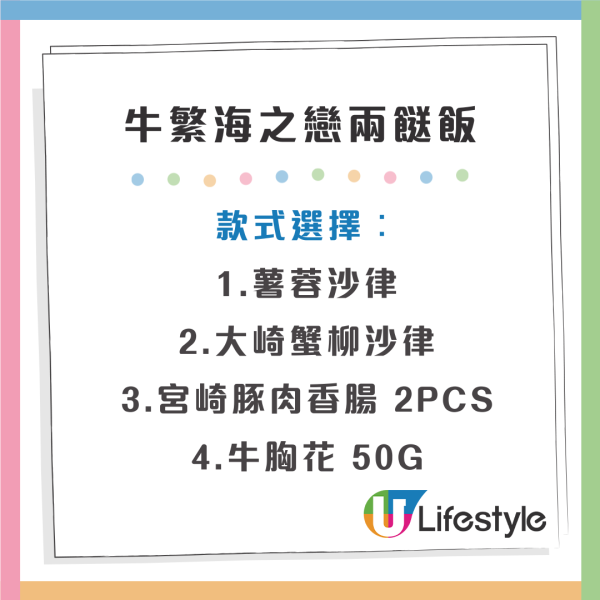 牛繁海之戀兩餸飯

款式選擇：

1.薯蓉沙律

2.大崎蟹柳沙律

3.宮崎豚肉香腸 2PCS

4.牛胸花 50G

U Lifestyle